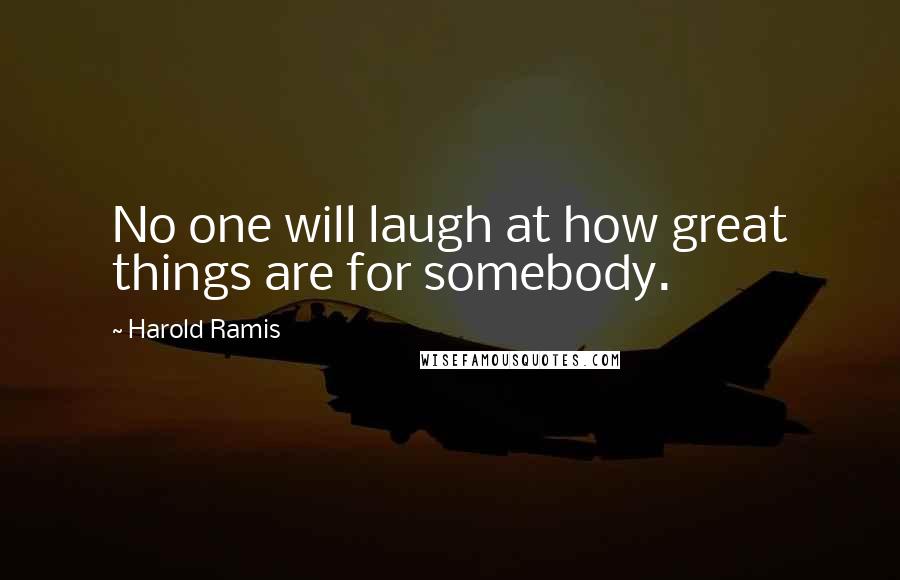 No one will laugh at how great things are for somebody.

~ Harold Ramis

WISEFAMOUSQUOTES.COM